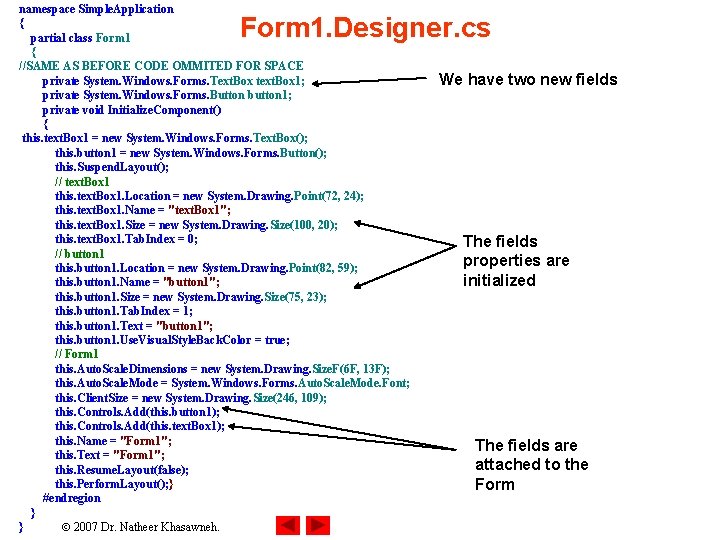 Form1.Designer.cs

namespace SimpleApplication
{
partial class Form1
{
//SAME AS BEFORE CODE OMMITED FOR SPACE
private System.Windows.Forms.TextBox textBox1;
private System.Windows.Forms.Button button1;
private void InitializeComponent()
{
this.textBox1 = new System.Windows.Forms.TextBox();
this.button1 = new System.Windows.Forms.Button();
this.SuspendLayout();
// textBox1
this.textBox1.Location = new System.Drawing.Point(72, 24);
this.textBox1.Name = "textBox1";
this.textBox1.Size = new System.Drawing.Size(100, 20);
this.textBox1.TabIndex = 0;
// button1
this.button1.Location = new System.Drawing.Point(82, 59);
this.button1.Name = "button1";
this.button1.Size = new System.Drawing.Size(75, 23);
this.button1.TabIndex = 1;
this.button1.Text = "button1";
this.button1.UseVisualStyleBackColor = true;
// Form1
this.AutoScaleDimensions = new System.Drawing.SizeF(6F, 13F);
this.AutoScaleMode = System.Windows.Forms.AutoScaleMode.Font;
this.ClientSize = new System.Drawing.Size(246, 109);
this.Controls.Add(this.button1);
this.Controls.Add(this.textBox1);
this.Name = "Form1";
this.Text = "Form1";
this.ResumeLayout(false);
this.PerformLayout();}
#endregion
}
}

We have two new fields

The fields properties are initialized

The fields are attached to the Form

© 2007 Dr. Natheer Khasawneh.